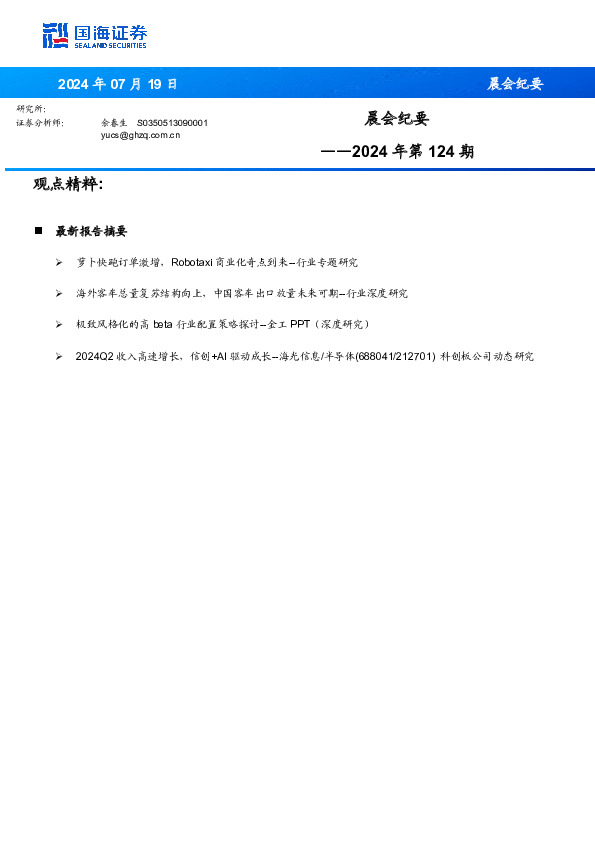 国海证券
SEALAND SECURITIES

2024 年 07 月 19 日

晨会纪要

研究所：
证券分析师：　余春生　S0350513090001
yucs@ghzq.com.cn

晨会纪要
——2024 年第 124 期

观点精粹：

■ 最新报告摘要

➢ 萝卜快跑订单激增，Robotaxi 商业化奇点到来–行业专题研究

➢ 海外客车总量复苏结构向上，中国客车出口放量未来可期–行业深度研究

➢ 极致风格化的高 beta 行业配置策略探讨–金工 PPT（深度研究）

➢ 2024Q2 收入高速增长，信创+AI 驱动成长–海光信息/半导体(688041/212701) 科创板公司动态研究